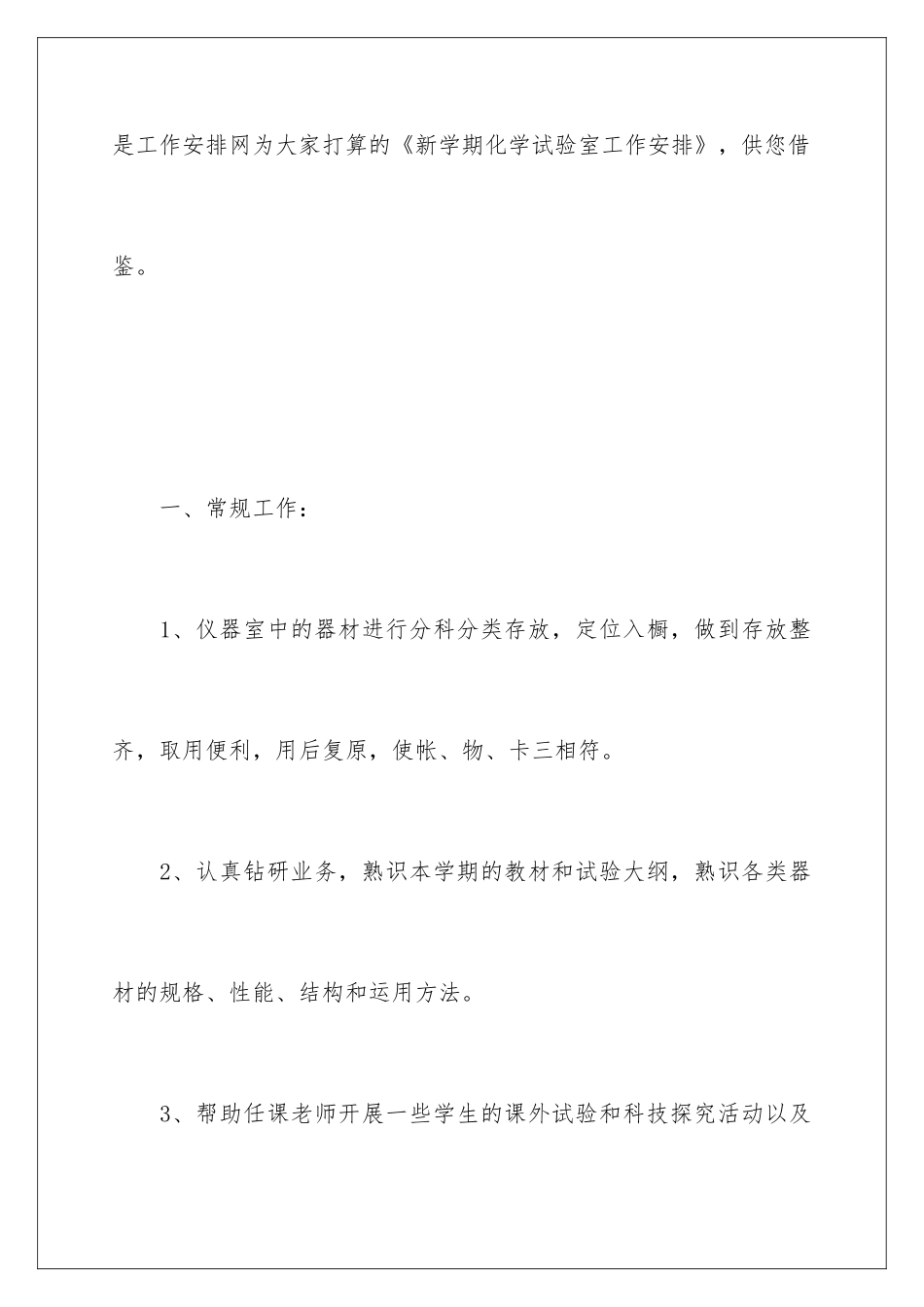 是工作安排网为大家打算的《新学期化学试验室工作安排》，供您借鉴。

一、常规工作：

1、仪器室中的器材进行分科分类存放，定位入橱，做到存放整齐，取用便利，用后复原，使帐、物、卡三相符。

2、认真钻研业务，熟识本学期的教材和试验大纲，熟识各类器材的规格、性能、结构和运用方法。

3、帮助任课老师开展一些学生的课外试验和科技探究活动以及